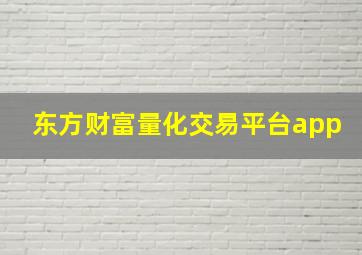 东方财富量化交易平台app